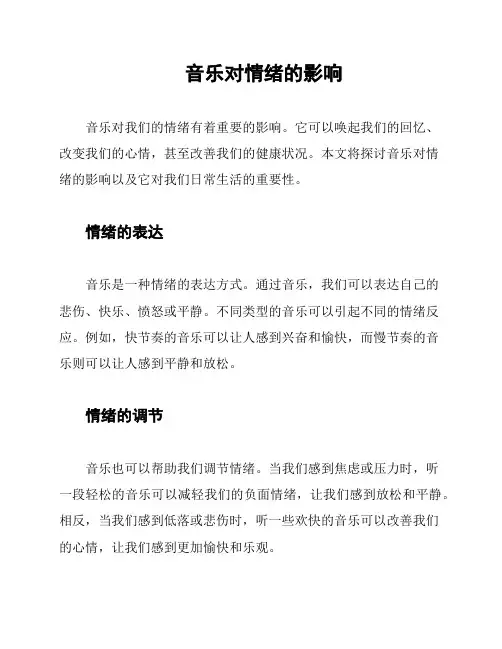 音乐对情绪的影响

音乐对我们的情绪有着重要的影响。它可以唤起我们的回忆、改变我们的心情，甚至改善我们的健康状况。本文将探讨音乐对情绪的影响以及它对我们日常生活的重要性。

情绪的表达

音乐是一种情绪的表达方式。通过音乐，我们可以表达自己的悲伤、快乐、愤怒或平静。不同类型的音乐可以引起不同的情绪反应。例如，快节奏的音乐可以让人感到兴奋和愉快，而慢节奏的音乐则可以让人感到平静和放松。

情绪的调节

音乐也可以帮助我们调节情绪。当我们感到焦虑或压力时，听一段轻松的音乐可以减轻我们的负面情绪，让我们感到放松和平静。相反，当我们感到低落或悲伤时，听一些欢快的音乐可以改善我们的心情，让我们感到更加愉快和乐观。